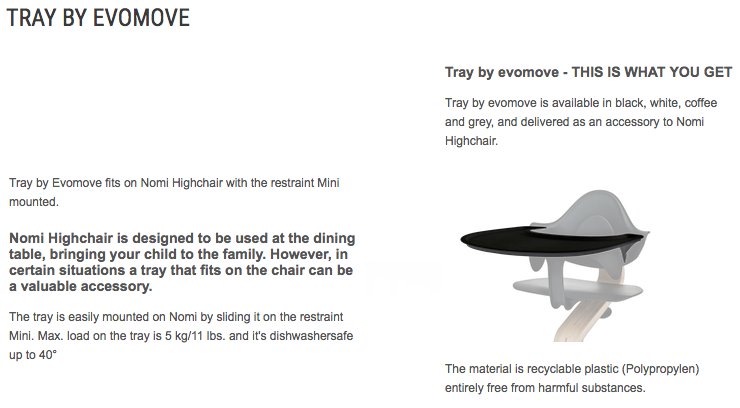 TRAY BY EVOMOVE

Tray by Evomove fits on Nomi Highchair with the restraint Mini mounted.

Nomi Highchair is designed to be used at the dining table, bringing your child to the family. However, in certain situations a tray that fits on the chair can be a valuable accessory.

The tray is easily mounted on Nomi by sliding it on the restraint Mini. Max. load on the tray is 5 kg/11 lbs. and it's dishwashersafe up to 40°

Tray by evomove - THIS IS WHAT YOU GET

Tray by evomove is available in black, white, coffee and grey, and delivered as an accessory to Nomi Highchair.

The material is recyclable plastic (Polypropylen) entirely free from harmful substances.